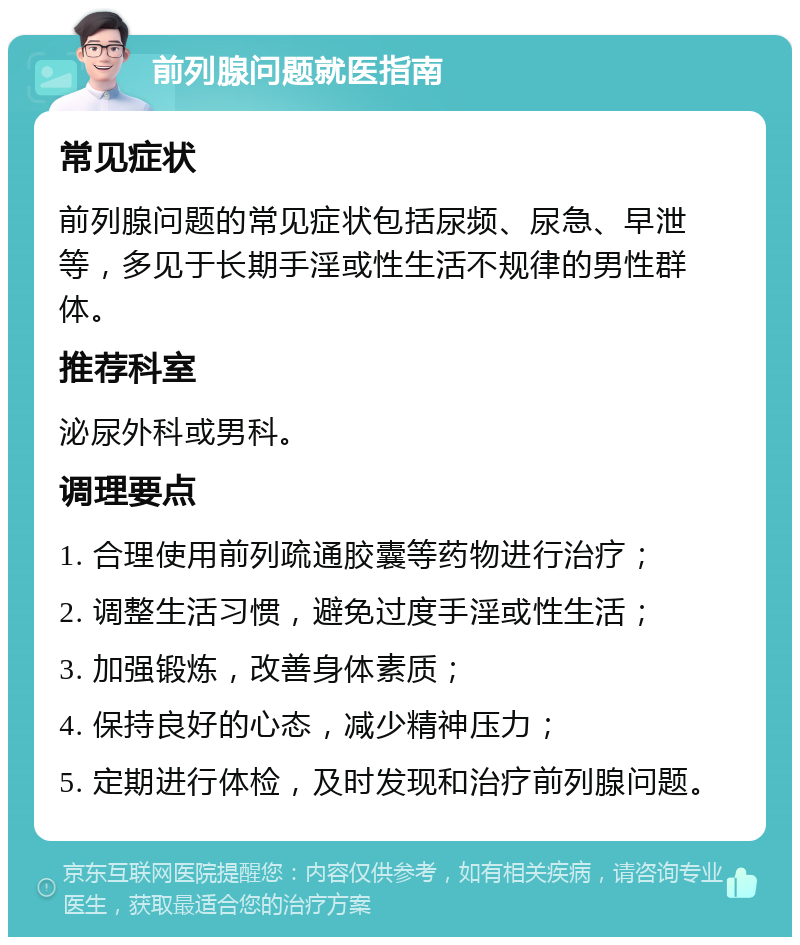 前列腺问题就医指南

常见症状

前列腺问题的常见症状包括尿频、尿急、早泄等，多见于长期手淫或性生活不规律的男性群体。

推荐科室

泌尿外科或男科。

调理要点

1. 合理使用前列疏通胶囊等药物进行治疗；

2. 调整生活习惯，避免过度手淫或性生活；

3. 加强锻炼，改善身体素质；

4. 保持良好的心态，减少精神压力；

5. 定期进行体检，及时发现和治疗前列腺问题。

京东互联网医院提醒您：内容仅供参考，如有相关疾病，请咨询专业医生，获取最适合您的治疗方案